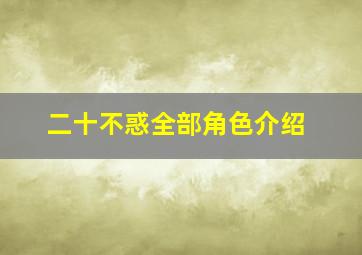 二十不惑全部角色介绍